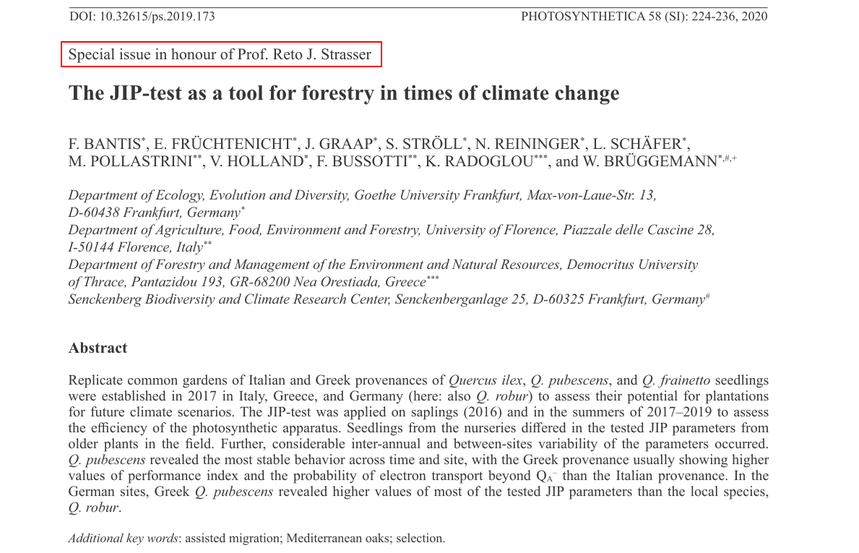 DOI: 10.32615/ps.2019.173 PHOTOSYNTHETICA 58 (SI): 224-236, 2020

Special issue in honour of Prof. Reto J. Strasser

The JIP-test as a tool for forestry in times of climate change

F. BANTIS$^{*}$, E. FRÜCHTENICHT$^{*}$, J. GRAAP$^{*}$, S. STRÖLL$^{*}$, N. REININGER$^{*}$, L. SCHÄFER$^{*}$, M. POLLASTRINI$^{**}$, V. HOLLAND$^{*}$, F. BUSSOTTI$^{**}$, K. RADOGLOU$^{***}$, and W. BRÜGGEMANN$^{*,\#,+}$

Department of Ecology, Evolution and Diversity, Goethe University Frankfurt, Max-von-Laue-Str. 13, D-60438 Frankfurt, Germany$^{*}$
Department of Agriculture, Food, Environment and Forestry, University of Florence, Piazzale delle Cascine 28, I-50144 Florence, Italy$^{**}$
Department of Forestry and Management of the Environment and Natural Resources, Democritus University of Thrace, Pantazidou 193, GR-68200 Nea Orestiada, Greece$^{***}$
Senckenberg Biodiversity and Climate Research Center, Senckenberganlage 25, D-60325 Frankfurt, Germany$^{\#}$

Abstract

Replicate common gardens of Italian and Greek provenances of Quercus ilex, Q. pubescens, and Q. frainetto seedlings were established in 2017 in Italy, Greece, and Germany (here: also Q. robur) to assess their potential for plantations for future climate scenarios. The JIP-test was applied on saplings (2016) and in the summers of 2017–2019 to assess the efficiency of the photosynthetic apparatus. Seedlings from the nurseries differed in the tested JIP parameters from older plants in the field. Further, considerable inter-annual and between-sites variability of the parameters occurred. Q. pubescens revealed the most stable behavior across time and site, with the Greek provenance usually showing higher values of performance index and the probability of electron transport beyond $Q_A^-$ than the Italian provenance. In the German sites, Greek Q. pubescens revealed higher values of most of the tested JIP parameters than the local species, Q. robur.

Additional key words: assisted migration; Mediterranean oaks; selection.